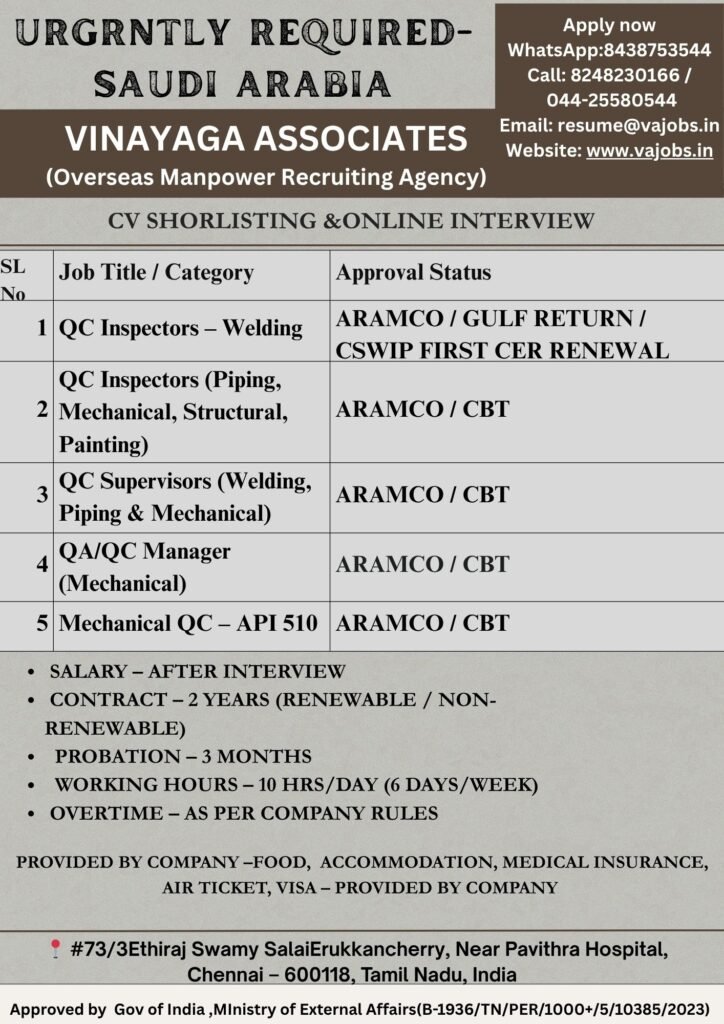 URGRNTLY REQUIRED-
SAUDI ARABIA

Apply now
WhatsApp:8438753544
Call: 8248230166 /
044-25580544
Email: resume@vajobs.in
Website: www.vajobs.in

VINAYAGA ASSOCIATES
(Overseas Manpower Recruiting Agency)

CV SHORLISTING &ONLINE INTERVIEW

| SL No | Job Title / Category | Approval Status |
|---|---|---|
| 1 | QC Inspectors – Welding | ARAMCO / GULF RETURN / CSWIP FIRST CER RENEWAL |
| 2 | QC Inspectors (Piping, Mechanical, Structural, Painting) | ARAMCO / CBT |
| 3 | QC Supervisors (Welding, Piping & Mechanical) | ARAMCO / CBT |
| 4 | QA/QC Manager (Mechanical) | ARAMCO / CBT |
| 5 | Mechanical QC – API 510 | ARAMCO / CBT |

• SALARY – AFTER INTERVIEW
• CONTRACT – 2 YEARS (RENEWABLE / NON-RENEWABLE)
• PROBATION – 3 MONTHS
• WORKING HOURS – 10 HRS/DAY (6 DAYS/WEEK)
• OVERTIME – AS PER COMPANY RULES

PROVIDED BY COMPANY –FOOD, ACCOMMODATION, MEDICAL INSURANCE, AIR TICKET, VISA – PROVIDED BY COMPANY

#73/3Ethiraj Swamy SalaiErukkancherry, Near Pavithra Hospital, Chennai – 600118, Tamil Nadu, India

Approved by Gov of India ,MInistry of External Affairs(B-1936/TN/PER/1000+/5/10385/2023)